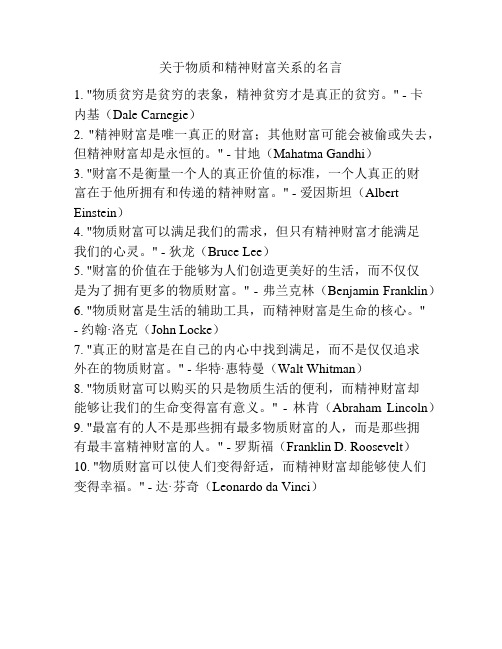 关于物质和精神财富关系的名言

1. "物质贫穷是贫穷的表象，精神贫穷才是真正的贫穷。" - 卡内基（Dale Carnegie）

2. "精神财富是唯一真正的财富；其他财富可能会被偷或失去，但精神财富却是永恒的。" - 甘地（Mahatma Gandhi）

3. "财富不是衡量一个人的真正价值的标准，一个人真正的财富在于他所拥有和传递的精神财富。" - 爱因斯坦（Albert Einstein）

4. "物质财富可以满足我们的需求，但只有精神财富才能满足我们的心灵。" - 狄龙（Bruce Lee）

5. "财富的价值在于能够为人们创造更美好的生活，而不仅仅是为了拥有更多的物质财富。" - 弗兰克林（Benjamin Franklin）

6. "物质财富是生活的辅助工具，而精神财富是生命的核心。" - 约翰·洛克（John Locke）

7. "真正的财富是在自己的内心中找到满足，而不是仅仅追求外在的物质财富。" - 华特·惠特曼（Walt Whitman）

8. "物质财富可以购买的只是物质生活的便利，而精神财富却能够让我们的生命变得富有意义。" - 林肯（Abraham Lincoln）

9. "最富有的人不是那些拥有最多物质财富的人，而是那些拥有最丰富精神财富的人。" - 罗斯福（Franklin D. Roosevelt）

10. "物质财富可以使人们变得舒适，而精神财富却能够使人们变得幸福。" - 达·芬奇（Leonardo da Vinci）